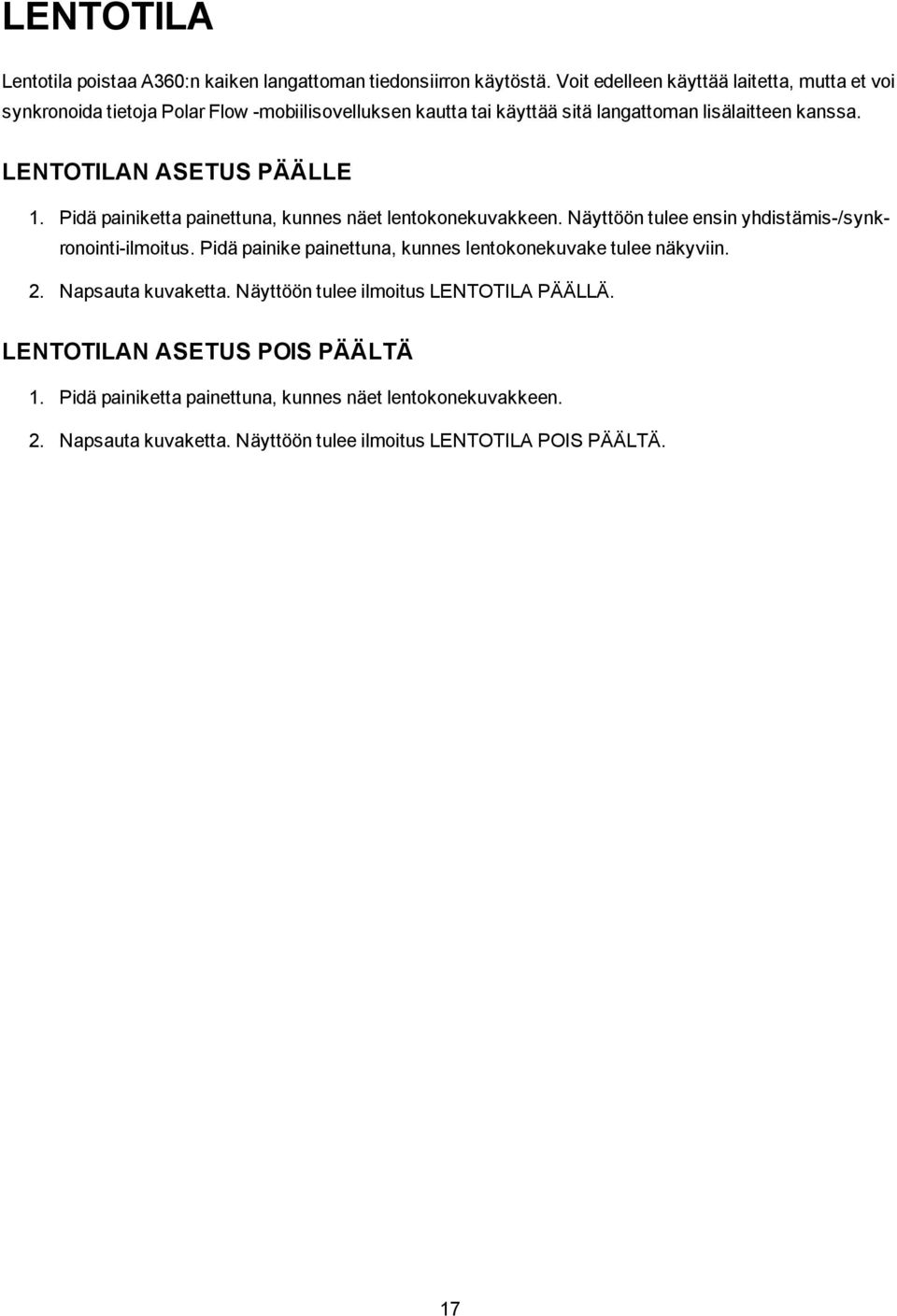 LENTOTILA

Lentotila poistaa A360:n kaiken langattoman tiedonsiirron käytöstä. Voit edelleen käyttää laitetta, mutta et voi synkronoida tietoja Polar Flow -mobiilisovelluksen kautta tai käyttää sitä langattoman lisälaitteen kanssa.

LENTOTILAN ASETUS PÄÄLLE

1. Pidä painiketta painettuna, kunnes näet lentokonekuvakkeen. Näyttöön tulee ensin yhdistämis-/synkronointi-ilmoitus. Pidä painike painettuna, kunnes lentokonekuvake tulee näkyviin.

2. Napsauta kuvaketta. Näyttöön tulee ilmoitus LENTOTILA PÄÄLLÄ.

LENTOTILAN ASETUS POIS PÄÄLTÄ

1. Pidä painiketta painettuna, kunnes näet lentokonekuvakkeen.

2. Napsauta kuvaketta. Näyttöön tulee ilmoitus LENTOTILA POIS PÄÄLTÄ.

17